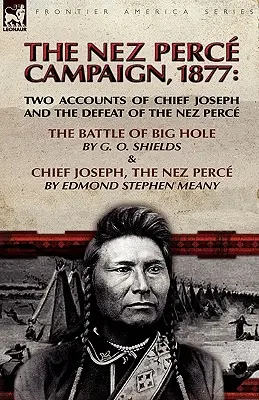 LEONAUR

FRONTIER AMERICA SERIES

THE NEZ PERCÉ CAMPAIGN, 1877:

TWO ACCOUNTS OF CHIEF JOSEPH AND THE DEFEAT OF THE NEZ PERCÉ

THE BATTLE OF BIG HOLE
BY G. O. SHIELDS
&
CHIEF JOSEPH, THE NEZ PERCÉ
BY EDMOND STEPHEN MEANY